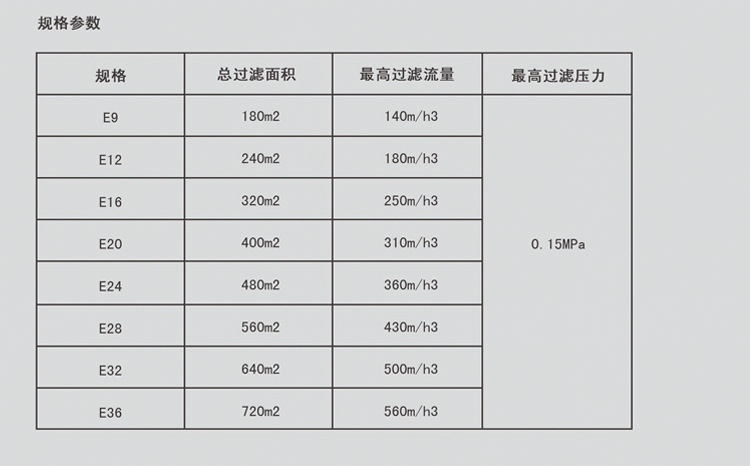 规格参数

| 规格 | 总过滤面积 | 最高过滤流量 | 最高过滤压力 |
|---|---|---|---|
| E9 | 180m2 | 140m/h3 | 0.15MPa |
| E12 | 240m2 | 180m/h3 | |
| E16 | 320m2 | 250m/h3 | |
| E20 | 400m2 | 310m/h3 | |
| E24 | 480m2 | 360m/h3 | |
| E28 | 560m2 | 430m/h3 | |
| E32 | 640m2 | 500m/h3 | |
| E36 | 720m2 | 560m/h3 | |